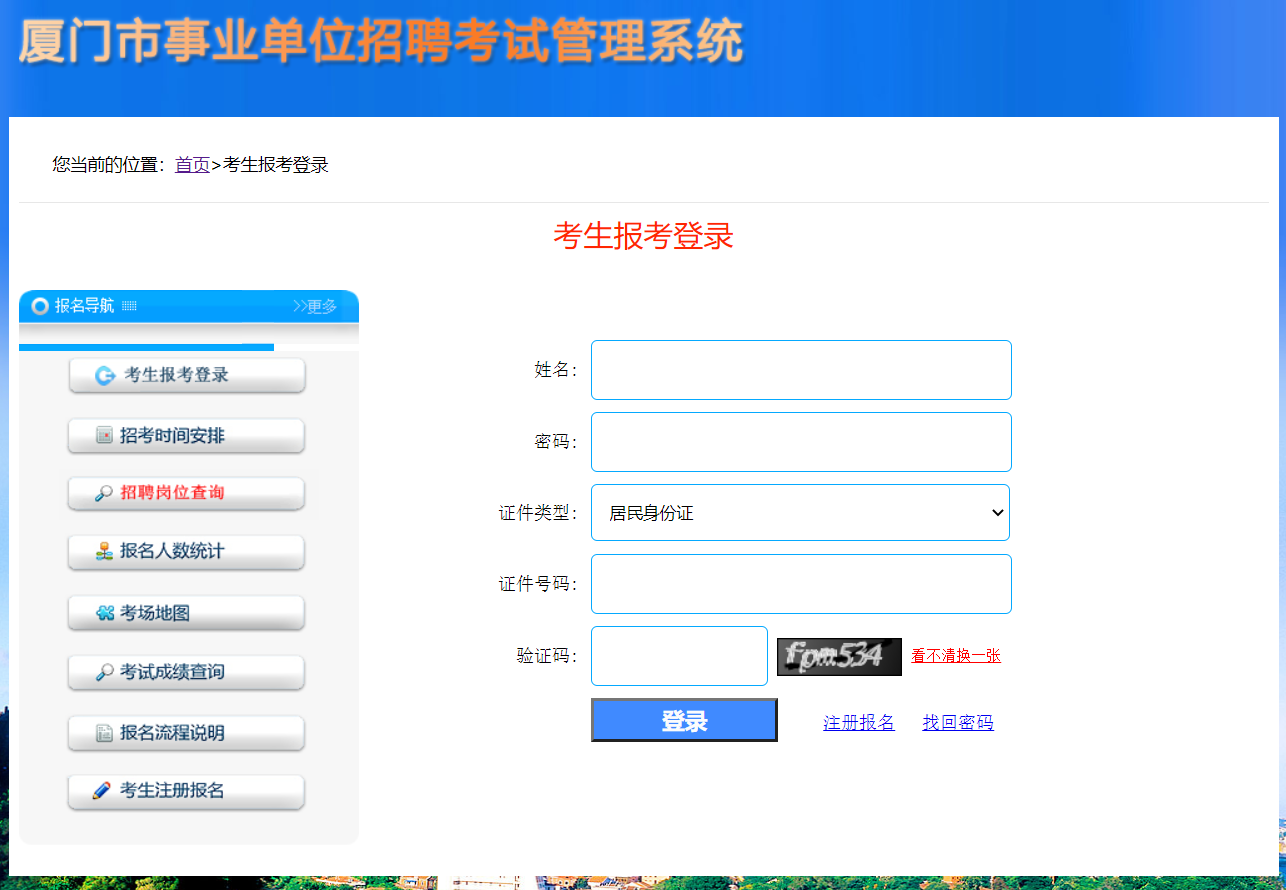 厦门市事业单位招聘考试管理系统

您当前的位置：首页>考生报考登录

考生报考登录

报名导航 >>更多

考生报考登录

招考时间安排

招聘岗位查询

报名人数统计

考场地图

考试成绩查询

报名流程说明

考生注册报名

姓名：

密码：

证件类型： 居民身份证

证件号码：

验证码： fpm534 看不清换一张

登录 注册报名 找回密码